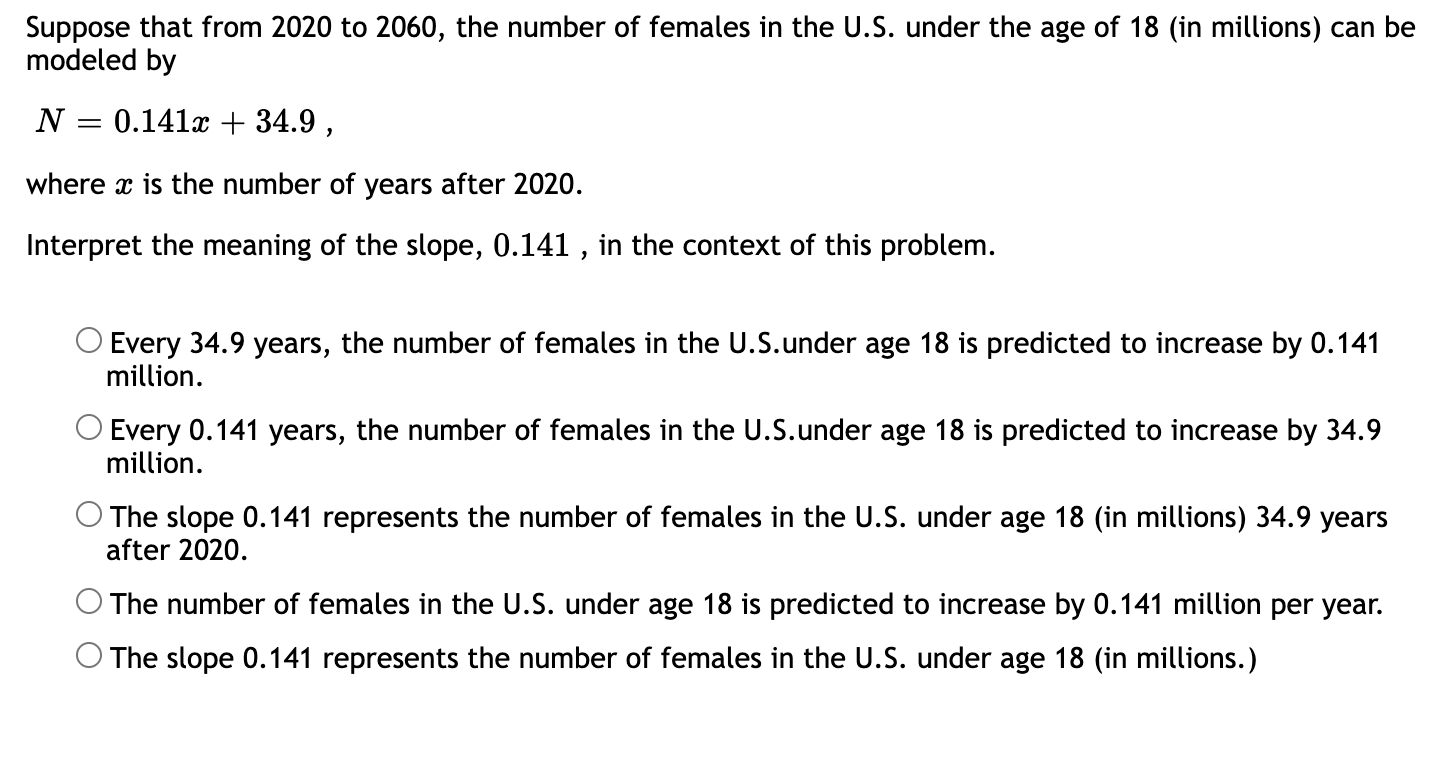 Suppose that from 2020 to 2060, the number of females in the U.S. under the age of 18 (in millions) can be modeled by

$N = 0.141x + 34.9$ ,

where $x$ is the number of years after 2020.

Interpret the meaning of the slope, $0.141$ , in the context of this problem.

○ Every 34.9 years, the number of females in the U.S.under age 18 is predicted to increase by 0.141 million.

○ Every 0.141 years, the number of females in the U.S.under age 18 is predicted to increase by 34.9 million.

○ The slope 0.141 represents the number of females in the U.S. under age 18 (in millions) 34.9 years after 2020.

○ The number of females in the U.S. under age 18 is predicted to increase by 0.141 million per year.

○ The slope 0.141 represents the number of females in the U.S. under age 18 (in millions.)